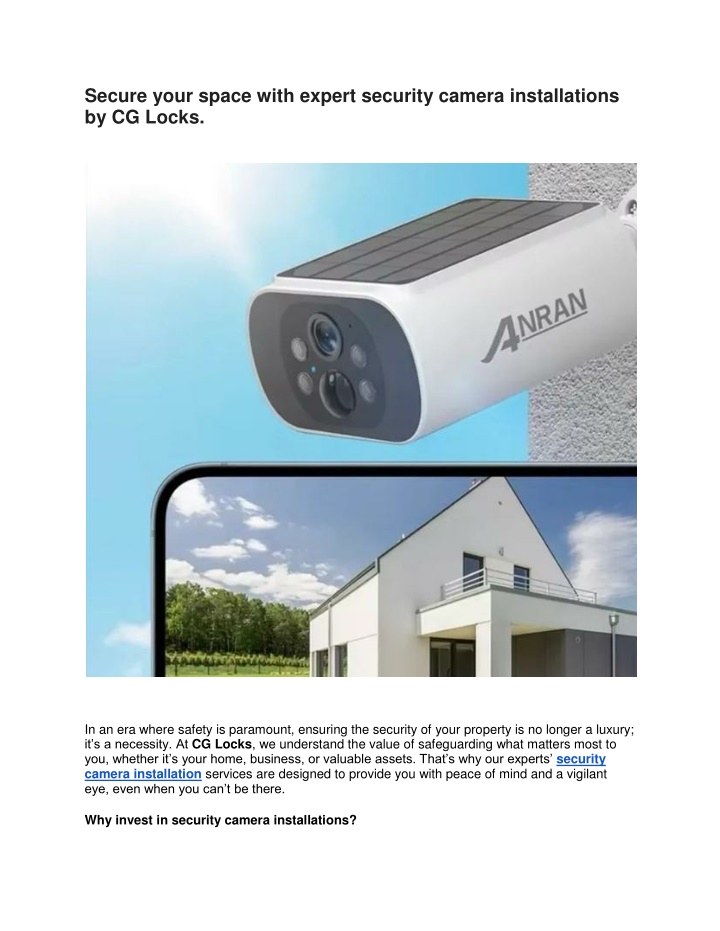 Secure your space with expert security camera installations by CG Locks.

ANRAN

In an era where safety is paramount, ensuring the security of your property is no longer a luxury; it's a necessity. At CG Locks, we understand the value of safeguarding what matters most to you, whether it's your home, business, or valuable assets. That's why our experts' security camera installation services are designed to provide you with peace of mind and a vigilant eye, even when you can't be there.

Why invest in security camera installations?